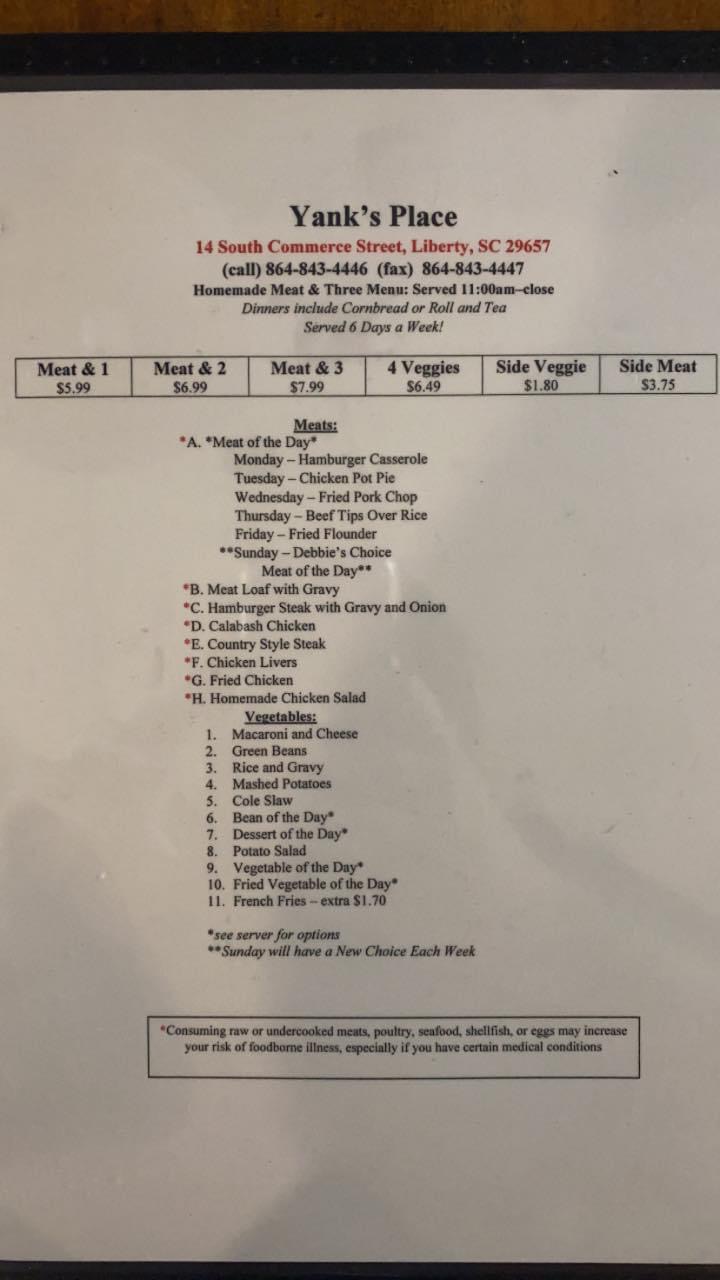 Yank's Place
14 South Commerce Street, Liberty, SC 29657
(call) 864-843-4446 (fax) 864-843-4447
Homemade Meat & Three Menu: Served 11:00am–close
Dinners include Cornbread or Roll and Tea
Served 6 Days a Week!

| Meat & 1 | Meat & 2 | Meat & 3 | 4 Veggies | Side Veggie | Side Meat |
|---|---|---|---|---|---|
| $5.99 | $6.99 | $7.99 | $6.49 | $1.80 | $3.75 |

Meats:
*A. *Meat of the Day*
Monday – Hamburger Casserole
Tuesday – Chicken Pot Pie
Wednesday – Fried Pork Chop
Thursday – Beef Tips Over Rice
Friday – Fried Flounder
**Sunday – Debbie's Choice
Meat of the Day**
*B. Meat Loaf with Gravy
*C. Hamburger Steak with Gravy and Onion
*D. Calabash Chicken
*E. Country Style Steak
*F. Chicken Livers
*G. Fried Chicken
*H. Homemade Chicken Salad

Vegetables:
1. Macaroni and Cheese
2. Green Beans
3. Rice and Gravy
4. Mashed Potatoes
5. Cole Slaw
6. Bean of the Day*
7. Dessert of the Day*
8. Potato Salad
9. Vegetable of the Day*
10. Fried Vegetable of the Day*
11. French Fries – extra $1.70

*see server for options
**Sunday will have a New Choice Each Week

*Consuming raw or undercooked meats, poultry, seafood, shellfish, or eggs may increase your risk of foodborne illness, especially if you have certain medical conditions